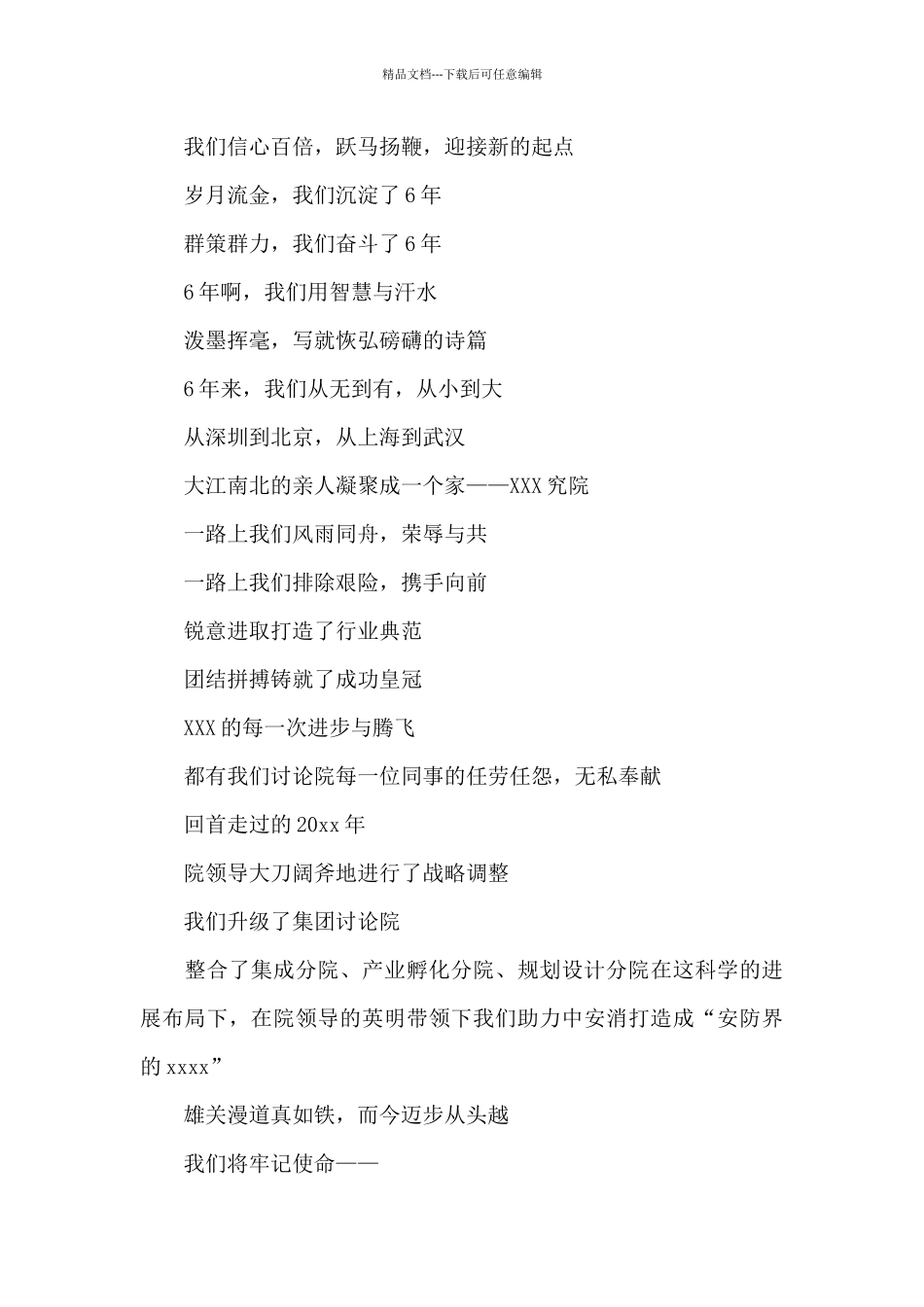 精品文档---下载后可任意编辑

我们信心百倍，跃马扬鞭，迎接新的起点

岁月流金，我们沉淀了6年

群策群力，我们奋斗了6年

6年啊，我们用智慧与汗水

泼墨挥毫，写就恢弘磅礴的诗篇

6年来，我们从无到有，从小到大

从深圳到北京，从上海到武汉

大江南北的亲人凝聚成一个家——XXX究院

一路上我们风雨同舟，荣辱与共

一路上我们排除艰险，携手向前

锐意进取打造了行业典范

团结拼搏铸就了成功皇冠

XXX的每一次进步与腾飞

都有我们讨论院每一位同事的任劳任怨，无私奉献

回首走过的20xx年

院领导大刀阔斧地进行了战略调整

我们升级了集团讨论院

整合了集成分院、产业孵化分院、规划设计分院在这科学的进展布局下，在院领导的英明带领下我们助力中安消打造成“安防界的xxxx”

雄关漫道真如铁，而今迈步从头越

我们将牢记使命——